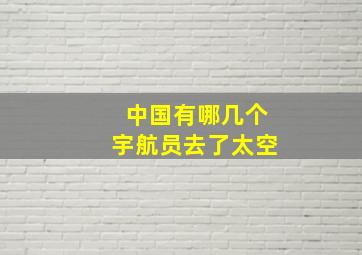 中国有哪几个
宇航员去了太空